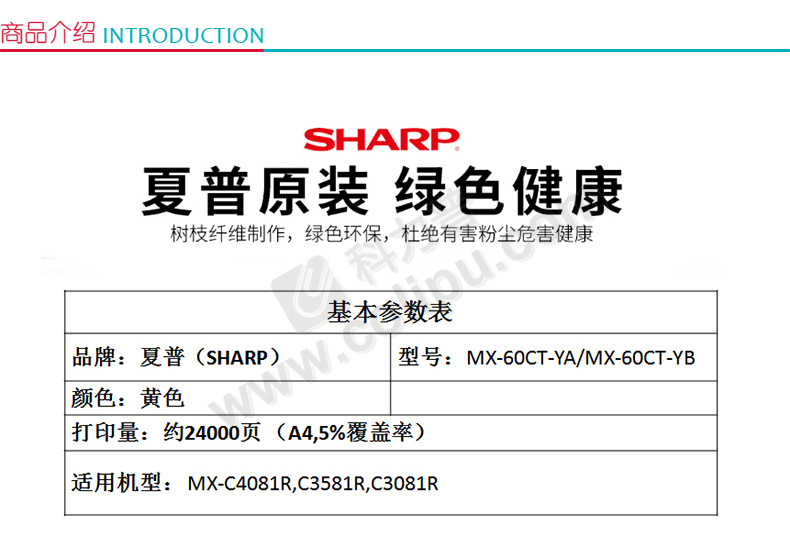 商品介绍 INTRODUCTION

SHARP

夏普原装 绿色健康

树枝纤维制作，绿色环保，杜绝有害粉尘危害健康

| 基本参数表 | |
|---|---|
| 品牌：夏普（SHARP） | 型号：MX-60CT-YA/MX-60CT-YB |
| 颜色：黄色 | |
| 打印量：约24000页（A4,5%覆盖率） | |
| 适用机型：MX-C4081R,C3581R,C3081R | |

科力普 www.colipu.com